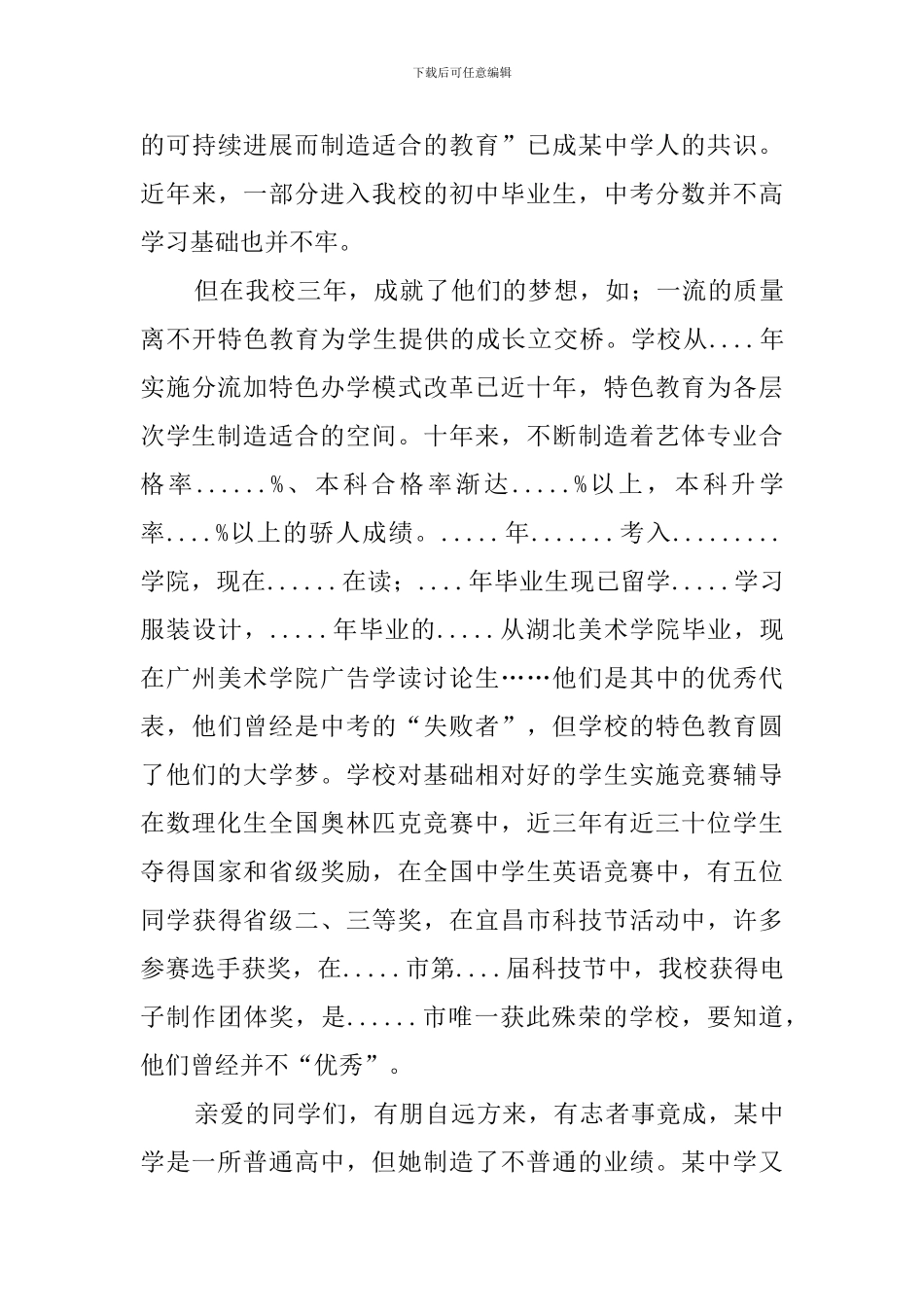 下载后可任意编辑

的可持续进展而制造适合的教育”已成某中学人的共识。近年来，一部分进入我校的初中毕业生，中考分数并不高学习基础也并不牢。

但在我校三年，成就了他们的梦想，如；一流的质量离不开特色教育为学生提供的成长立交桥。学校从....年实施分流加特色办学模式改革已近十年，特色教育为各层次学生制造适合的空间。十年来，不断制造着艺体专业合格率......%、本科合格率渐达.....%以上，本科升学率....%以上的骄人成绩。.....年.......考入........学院，现在......在读；....年毕业生现已留学.....学习服装设计，.....年毕业的.....从湖北美术学院毕业，现在广州美术学院广告学读讨论生……他们是其中的优秀代表，他们曾经是中考的“失败者”，但学校的特色教育圆了他们的大学梦。学校对基础相对好的学生实施竞赛辅导在数理化生全国奥林匹克竞赛中，近三年有近三十位学生夺得国家和省级奖励，在全国中学生英语竞赛中，有五位同学获得省级二、三等奖，在宜昌市科技节活动中，许多参赛选手获奖，在.....市第....届科技节中，我校获得电子制作团体奖，是......市唯一获此殊荣的学校，要知道，他们曾经并不“优秀”。

亲爱的同学们，有朋自远方来，有志者事竟成，某中学是一所普通高中，但她制造了不普通的业绩。某中学又